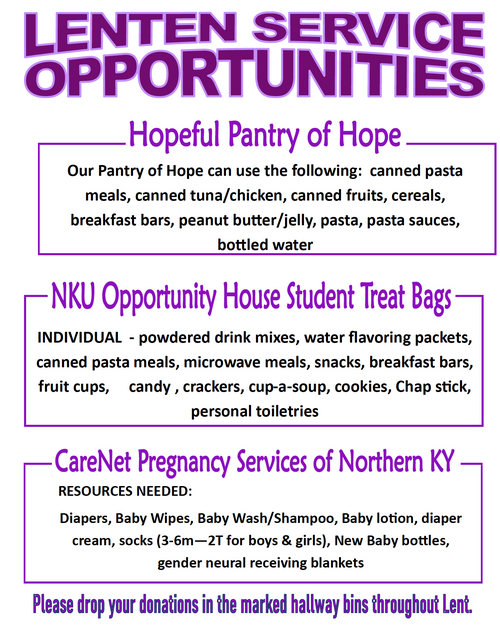 LENTEN SERVICE OPPORTUNITIES

Hopeful Pantry of Hope

Our Pantry of Hope can use the following: canned pasta meals, canned tuna/chicken, canned fruits, cereals, breakfast bars, peanut butter/jelly, pasta, pasta sauces, bottled water

NKU Opportunity House Student Treat Bags

INDIVIDUAL - powdered drink mixes, water flavoring packets, canned pasta meals, microwave meals, snacks, breakfast bars, fruit cups, candy , crackers, cup-a-soup, cookies, Chap stick, personal toiletries

CareNet Pregnancy Services of Northern KY

RESOURCES NEEDED:

Diapers, Baby Wipes, Baby Wash/Shampoo, Baby lotion, diaper cream, socks (3-6m—2T for boys & girls), New Baby bottles, gender neural receiving blankets

Please drop your donations in the marked hallway bins throughout Lent.